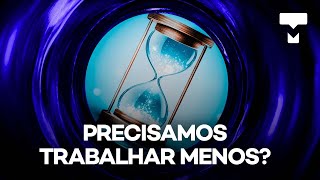 PRECISAMOS TRABALHAR MENOS?